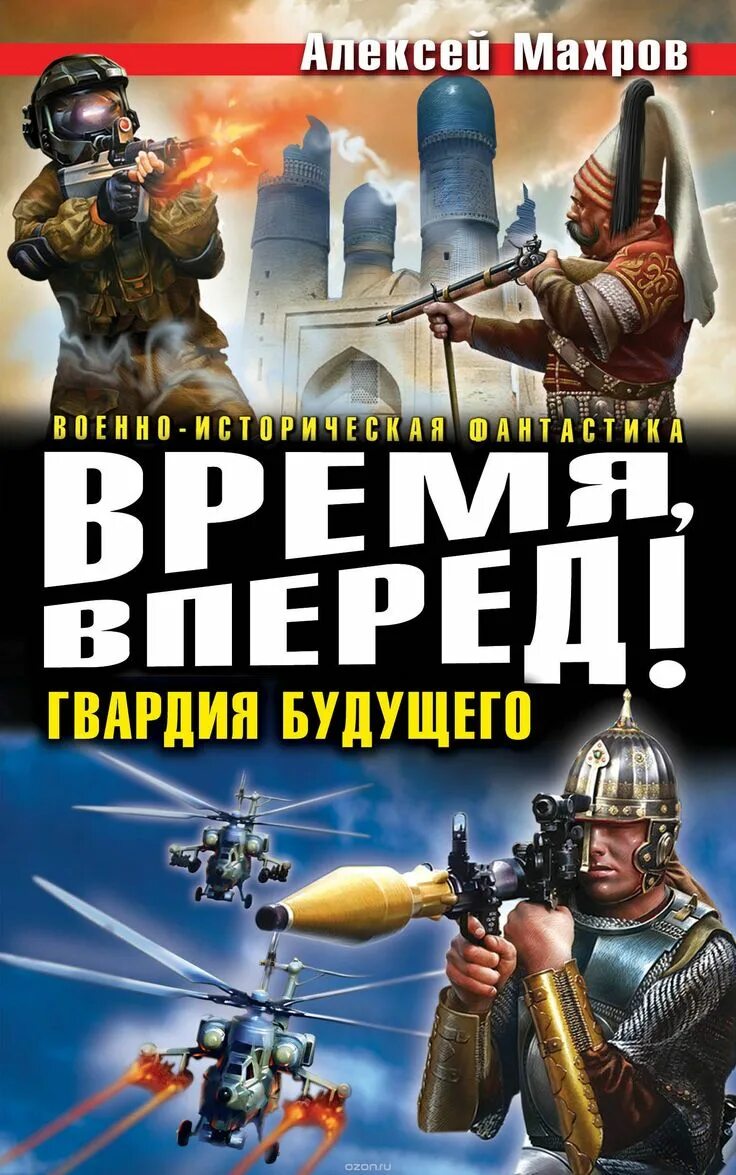 Алексей Махров

ВОЕННО-ИСТОРИЧЕСКАЯ ФАНТАСТИКА

ВРЕМЯ, ВПЕРЕД!

ГВАРДИЯ БУДУЩЕГО

ozon.ru